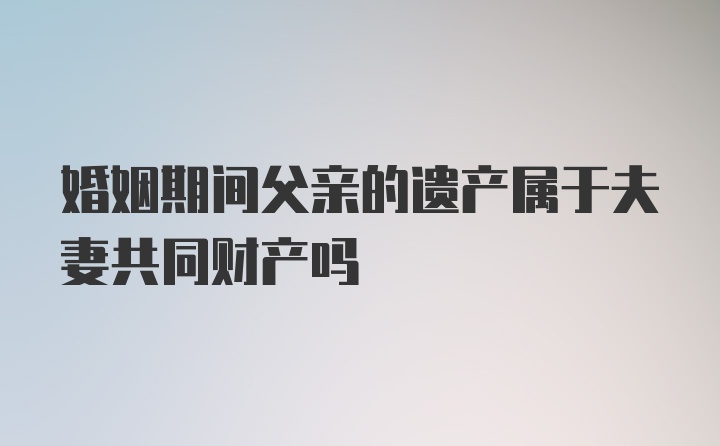 婚姻期间父亲的遗产属于夫妻共同财产吗